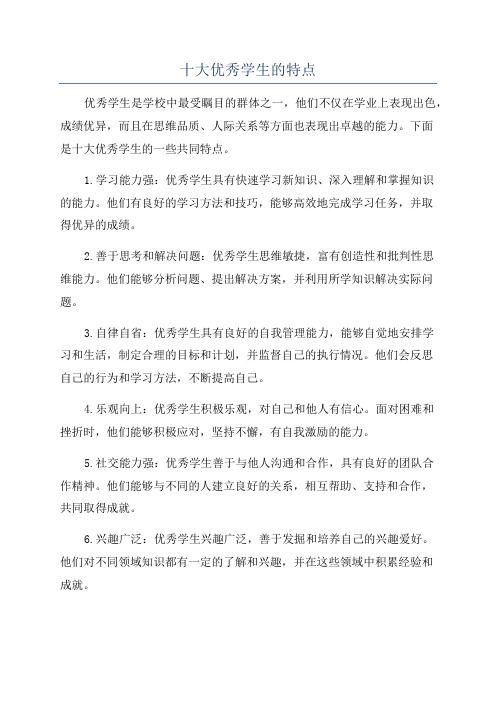 十大优秀学生的特点

优秀学生是学校中最受瞩目的群体之一，他们不仅在学业上表现出色，成绩优异，而且在思维品质、人际关系等方面也表现出卓越的能力。下面是十大优秀学生的一些共同特点。

1.学习能力强：优秀学生具有快速学习新知识、深入理解和掌握知识的能力。他们有良好的学习方法和技巧，能够高效地完成学习任务，并取得优异的成绩。

2.善于思考和解决问题：优秀学生思维敏捷，富有创造性和批判性思维能力。他们能够分析问题、提出解决方案，并利用所学知识解决实际问题。

3.自律自省：优秀学生具有良好的自我管理能力，能够自觉地安排学习和生活，制定合理的目标和计划，并监督自己的执行情况。他们会反思自己的行为和学习方法，不断提高自己。

4.乐观向上：优秀学生积极乐观，对自己和他人有信心。面对困难和挫折时，他们能够积极应对，坚持不懈，有自我激励的能力。

5.社交能力强：优秀学生善于与他人沟通和合作，具有良好的团队合作精神。他们能够与不同的人建立良好的关系，相互帮助、支持和合作，共同取得成就。

6.兴趣广泛：优秀学生兴趣广泛，善于发掘和培养自己的兴趣爱好。他们对不同领域知识都有一定的了解和兴趣，并在这些领域中积累经验和成就。